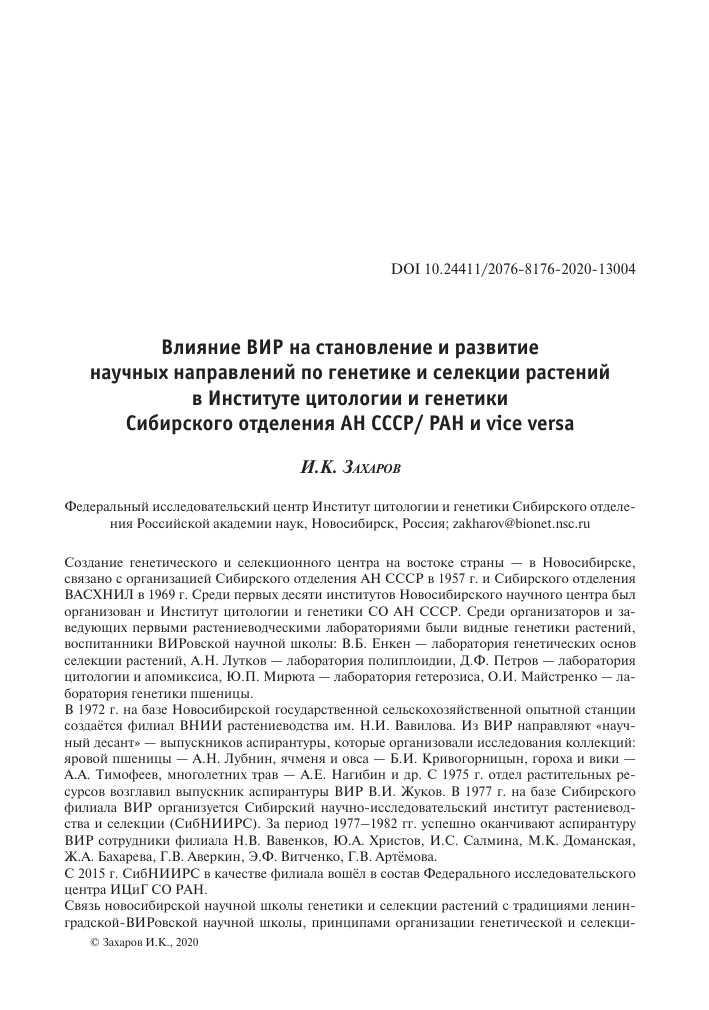 DOI 10.24411/2076-8176-2020-13004

Влияние ВИР на становление и развитие научных направлений по генетике и селекции растений в Институте цитологии и генетики Сибирского отделения АН СССР/ РАН и vice versa

И.К. Захаров

Федеральный исследовательский центр Институт цитологии и генетики Сибирского отделения Российской академии наук, Новосибирск, Россия; zakharov@bionet.nsc.ru

Создание генетического и селекционного центра на востоке страны — в Новосибирске, связано с организацией Сибирского отделения АН СССР в 1957 г. и Сибирского отделения ВАСХНИЛ в 1969 г. Среди первых десяти институтов Новосибирского научного центра был организован и Институт цитологии и генетики СО АН СССР. Среди организаторов и заведующих первыми растениеводческими лабораториями были видные генетики растений, воспитанники ВИРовской научной школы: В.Б. Енкен — лаборатория генетических основ селекции растений, А.Н. Лутков — лаборатория полиплоидии, Д.Ф. Петров — лаборатория цитологии и апомиксиса, Ю.П. Мирюта — лаборатория гетерозиса, О.И. Майстренко — лаборатория генетики пшеницы.
В 1972 г. на базе Новосибирской государственной сельскохозяйственной опытной станции создаётся филиал ВНИИ растениеводства им. Н.И. Вавилова. Из ВИР направляют «научный десант» — выпускников аспирантуры, которые организовали исследования коллекций: яровой пшеницы — А.Н. Лубнин, ячменя и овса — Б.И. Кривогорницын, гороха и вики — А.А. Тимофеев, многолетних трав — А.Е. Нагибин и др. С 1975 г. отдел растительных ресурсов возглавил выпускник аспирантуры ВИР В.И. Жуков. В 1977 г. на базе Сибирского филиала ВИР организуется Сибирский научно-исследовательский институт растениеводства и селекции (СибНИИРС). За период 1977–1982 гг. успешно оканчивают аспирантуру ВИР сотрудники филиала Н.В. Вавенков, Ю.А. Христов, И.С. Салмина, М.К. Доманская, Ж.А. Бахарева, Г.В. Аверкин, Э.Ф. Витченко, Г.В. Артёмова.
С 2015 г. СибНИИРС в качестве филиала вошёл в состав Федерального исследовательского центра ИЦиГ СО РАН.
Связь новосибирской научной школы генетики и селекции растений с традициями ленинградской-ВИРовской научной школы, принципами организации генетической и селекци-

© Захаров И.К., 2020